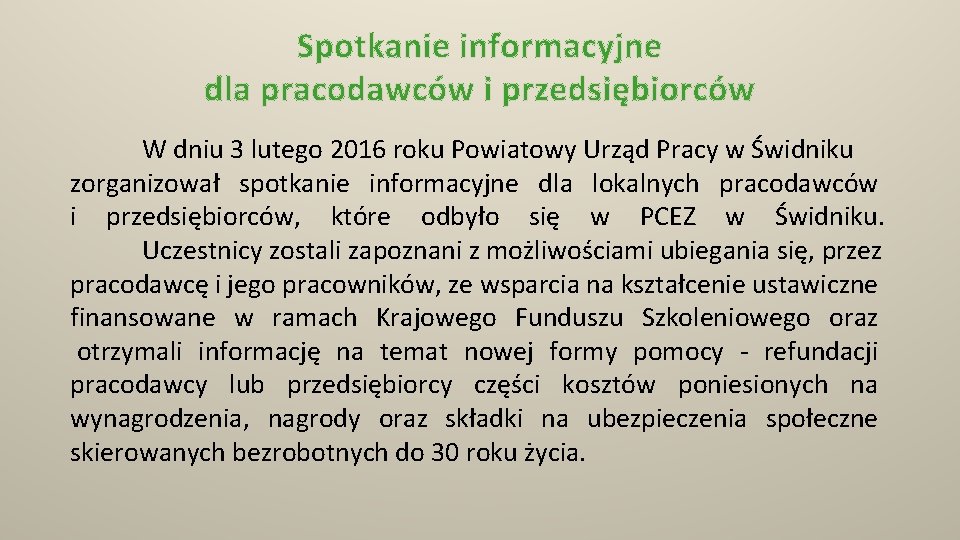 Spotkanie informacyjne
dla pracodawców i przedsiębiorców

W dniu 3 lutego 2016 roku Powiatowy Urząd Pracy w Świdniku zorganizował spotkanie informacyjne dla lokalnych pracodawców i przedsiębiorców, które odbyło się w PCEZ w Świdniku.

Uczestnicy zostali zapoznani z możliwościami ubiegania się, przez pracodawcę i jego pracowników, ze wsparcia na kształcenie ustawiczne finansowane w ramach Krajowego Funduszu Szkoleniowego oraz otrzymali informację na temat nowej formy pomocy - refundacji pracodawcy lub przedsiębiorcy części kosztów poniesionych na wynagrodzenia, nagrody oraz składki na ubezpieczenia społeczne skierowanych bezrobotnych do 30 roku życia.